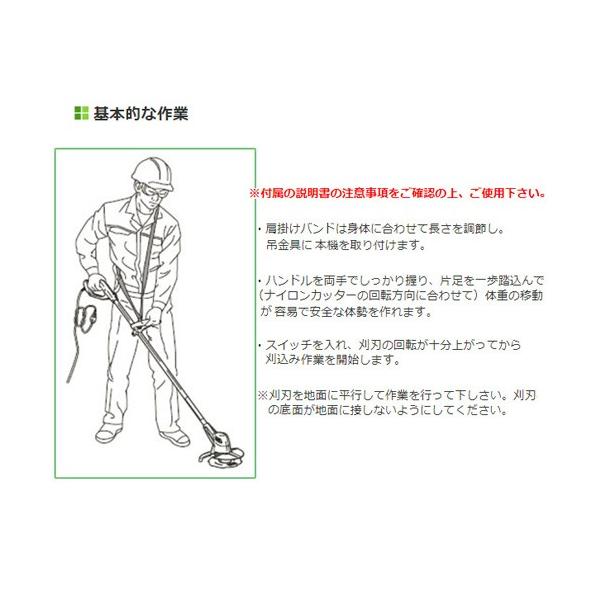 基本的な作業

※付属の説明書の注意事項をご確認の上、ご使用下さい。

・肩掛けバンドは身体に合わせて長さを調節し。吊金具に本機を取り付けます。

・ハンドルを両手でしっかり握り、片足を一歩踏込んで(ナイロンカッターの回転方向に合わせて)体重の移動が容易で安全な体勢を作れます。

・スイッチを入れ、刈刃の回転が十分上がってから刈込み作業を開始します。

※刈刃を地面に平行して作業を行って下しさい。刈刃の底面が地面に接しないようにしてください。